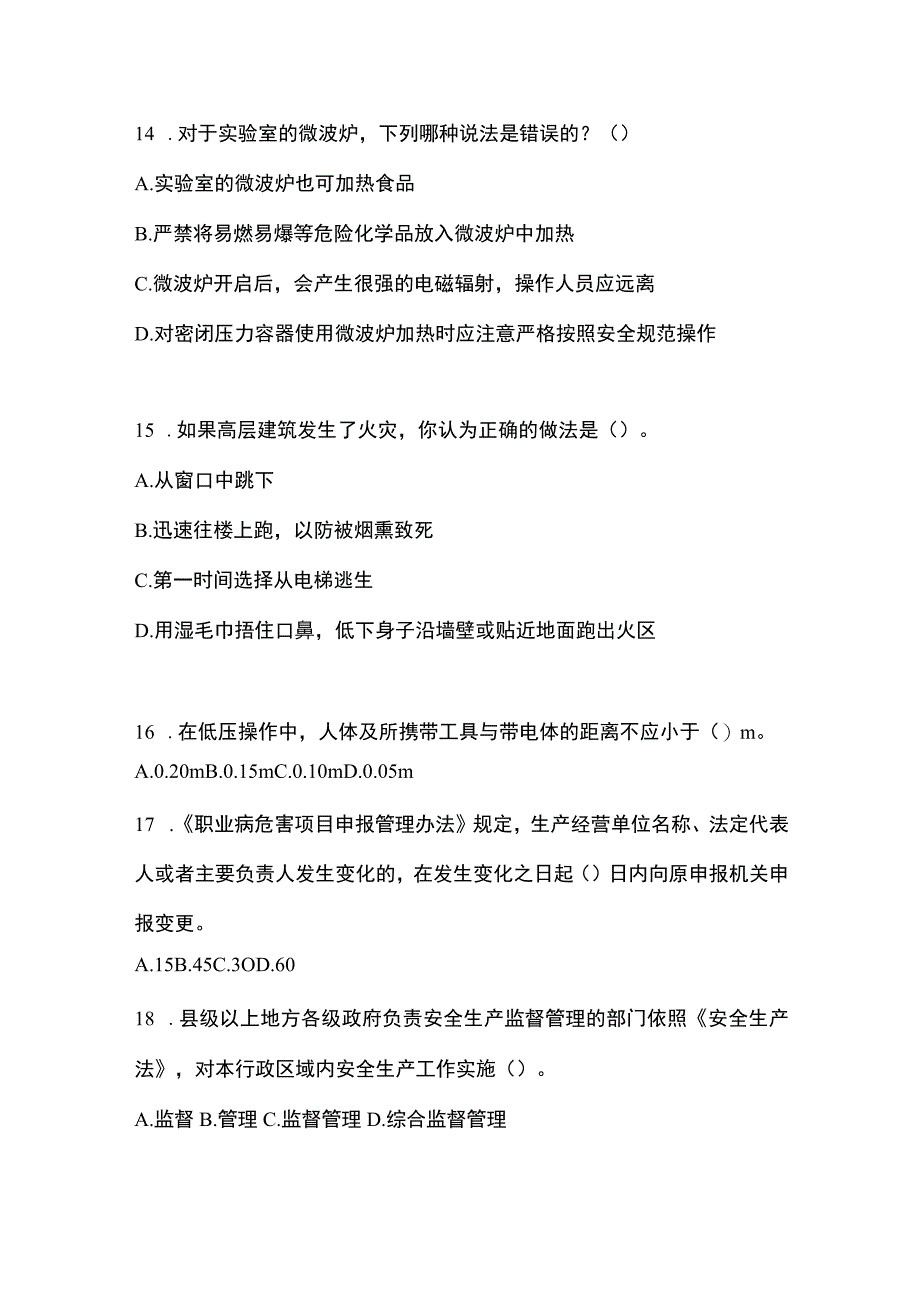 14．对于实验室的微波炉，下列哪种说法是错误的？（）

A.实验室的微波炉也可加热食品

B.严禁将易燃易爆等危险化学品放入微波炉中加热

C.微波炉开启后，会产生很强的电磁辐射，操作人员应远离

D.对密闭压力容器使用微波炉加热时应注意严格按照安全规范操作

15．如果高层建筑发生了火灾，你认为正确的做法是（）。

A.从窗口中跳下

B.迅速往楼上跑，以防被烟熏致死

C.第一时间选择从电梯逃生

D.用湿毛巾捂住口鼻，低下身子沿墙壁或贴近地面跑出火区

16．在低压操作中，人体及所携带工具与带电体的距离不应小于（）m。

A.0.20mB.0.15mC.0.10mD.0.05m

17．《职业病危害项目申报管理办法》规定，生产经营单位名称、法定代表人或者主要负责人发生变化的，在发生变化之日起（）日内向原申报机关申报变更。

A.15B.45C.3OD.60

18．县级以上地方各级政府负责安全生产监督管理的部门依照《安全生产法》，对本行政区域内安全生产工作实施（）。

A.监督 B.管理 C.监督管理 D.综合监督管理